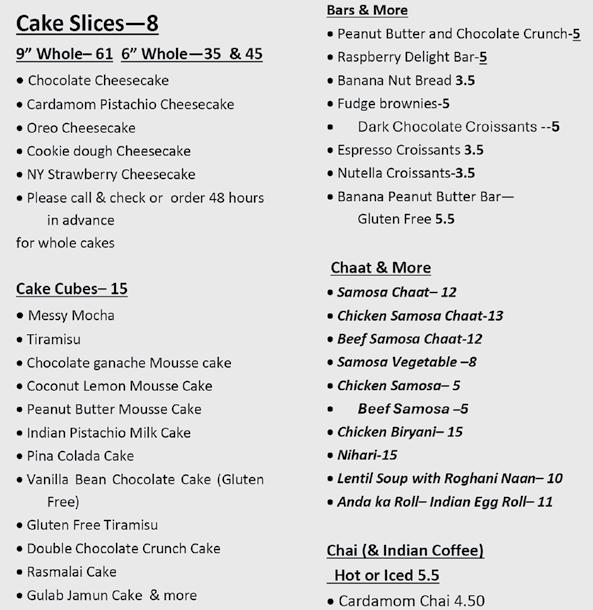 Cake Slices—8

9" Whole– 61 6" Whole—35 & 45

• Chocolate Cheesecake
• Cardamom Pistachio Cheesecake
• Oreo Cheesecake
• Cookie dough Cheesecake
• NY Strawberry Cheesecake
• Please call & check or order 48 hours in advance

for whole cakes

Cake Cubes– 15

• Messy Mocha
• Tiramisu
• Chocolate ganache Mousse cake
• Coconut Lemon Mousse Cake
• Peanut Butter Mousse Cake
• Indian Pistachio Milk Cake
• Pina Colada Cake
• Vanilla Bean Chocolate Cake (Gluten Free)
• Gluten Free Tiramisu
• Double Chocolate Crunch Cake
• Rasmalai Cake
• Gulab Jamun Cake & more

Bars & More

• Peanut Butter and Chocolate Crunch-5
• Raspberry Delight Bar-5
• Banana Nut Bread 3.5
• Fudge brownies-5
• Dark Chocolate Croissants --5
• Espresso Croissants 3.5
• Nutella Croissants-3.5
• Banana Peanut Butter Bar— Gluten Free 5.5

Chaat & More

• Samosa Chaat– 12
• Chicken Samosa Chaat-13
• Beef Samosa Chaat-12
• Samosa Vegetable –8
• Chicken Samosa– 5
• Beef Samosa –5
• Chicken Biryani– 15
• Nihari-15
• Lentil Soup with Roghani Naan– 10
• Anda ka Roll– Indian Egg Roll– 11

Chai (& Indian Coffee)

Hot or Iced 5.5

• Cardamom Chai 4.50